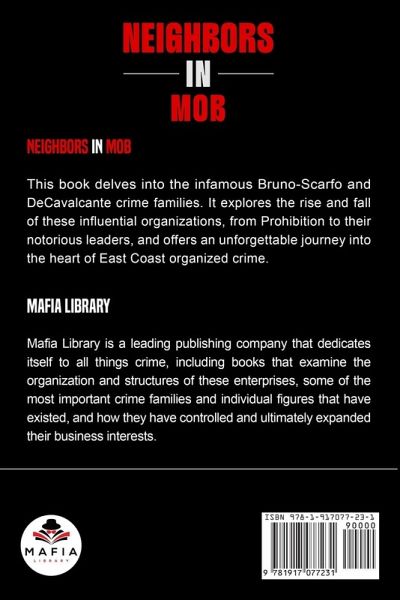 NEIGHBORS
IN
MOB

NEIGHBORS IN MOB

This book delves into the infamous Bruno-Scarfo and DeCavalcante crime families. It explores the rise and fall of these influential organizations, from Prohibition to their notorious leaders, and offers an unforgettable journey into the heart of East Coast organized crime.

MAFIA LIBRARY

Mafia Library is a leading publishing company that dedicates itself to all things crime, including books that examine the organization and structures of these enterprises, some of the most important crime families and individual figures that have existed, and how they have controlled and ultimately expanded their business interests.

MAFIA
LIBRARY

ISBN 978-1-917077-23-1
90000
9 781917 077231